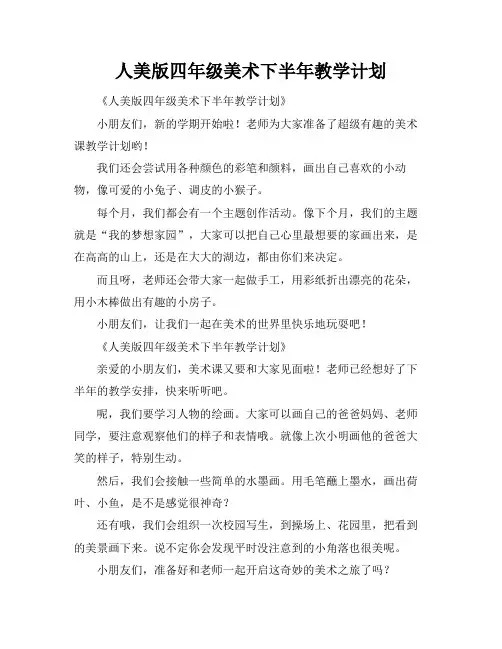 人美版四年级美术下半年教学计划

《人美版四年级美术下半年教学计划》

小朋友们，新的学期开始啦！老师为大家准备了超级有趣的美术课教学计划哟！

我们还会尝试用各种颜色的彩笔和颜料，画出自己喜欢的小动物，像可爱的小兔子、调皮的小猴子。

每个月，我们都会有一个主题创作活动。像下个月，我们的主题就是“我的梦想家园”，大家可以把自己心里最想要的家画出来，是在高高的山上，还是在大大的湖边，都由你们来决定。

而且呀，老师还会带大家一起做手工，用彩纸折出漂亮的花朵，用小木棒做出有趣的小房子。

小朋友们，让我们一起在美术的世界里快乐地玩耍吧！

《人美版四年级美术下半年教学计划》

亲爱的小朋友们，美术课又要和大家见面啦！老师已经想好了下半年的教学安排，快来听听吧。

呢，我们要学习人物的绘画。大家可以画自己的爸爸妈妈、老师同学，要注意观察他们的样子和表情哦。就像上次小明画他的爸爸大笑的样子，特别生动。

然后，我们会接触一些简单的水墨画。用毛笔蘸上墨水，画出荷叶、小鱼，是不是感觉很神奇？

还有哦，我们会组织一次校园写生，到操场上、花园里，把看到的美景画下来。说不定你会发现平时没注意到的小角落也很美呢。

小朋友们，准备好和老师一起开启这奇妙的美术之旅了吗？